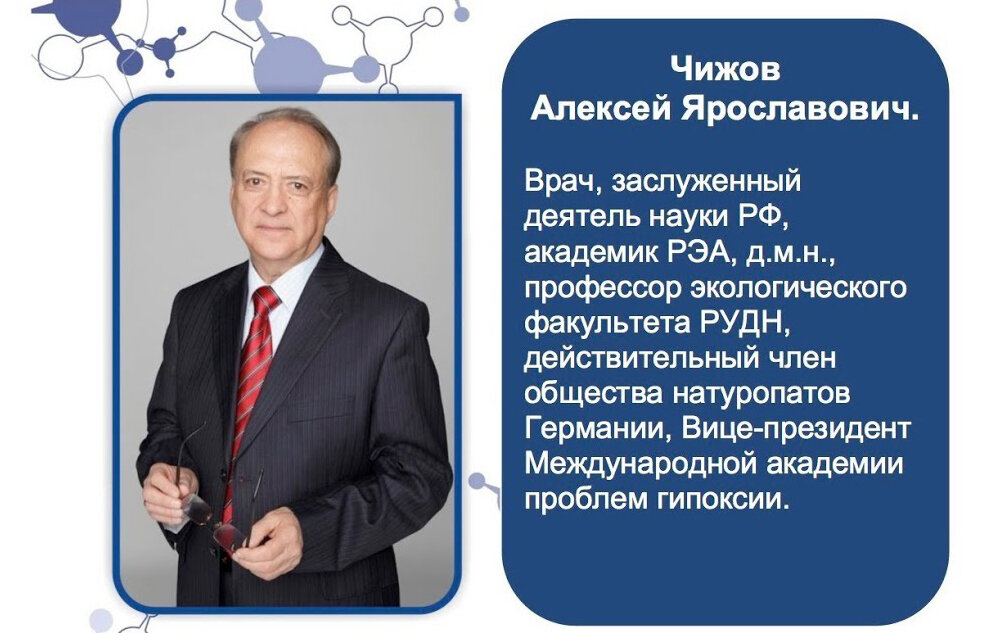 Чижов
Алексей Ярославович.

Врач, заслуженный деятель науки РФ, академик РЭА, д.м.н., профессор экологического факультета РУДН, действительный член общества натуропатов Германии, Вице-президент Международной академии проблем гипоксии.